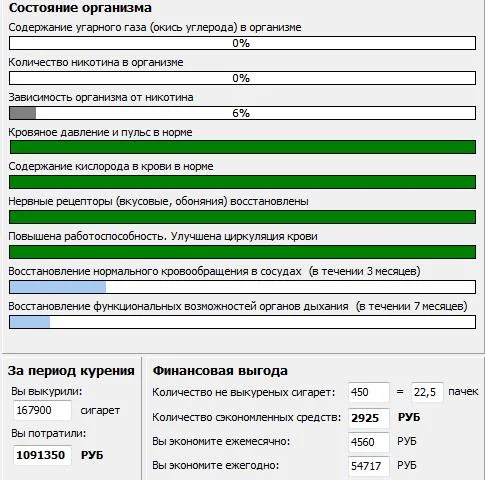 Состояние организма

Содержание угарного газа (окись углерода) в организме

0%

Количество никотина в организме

0%

Зависимость организма от никотина

6%

Кровяное давление и пульс в норме

Содержание кислорода в крови в норме

Нервные рецепторы (вкусовые, обоняния) восстановлены

Повышена работоспособность. Улучшена циркуляция крови

Восстановление нормального кровообращения в сосудах (в течении 3 месяцев)

Восстановление функциональных возможностей органов дыхания (в течении 7 месяцев)

За период курения

Вы выкурили:

167900 сигарет

Вы потратили:

1091350 РУБ

Финансовая выгода

Количество не выкуреных сигарет: 450 = 22,5 пачек

Количество сэкономленных средств: 2925 РУБ

Вы экономите ежемесячно: 4560 РУБ

Вы экономите ежегодно: 54717 РУБ